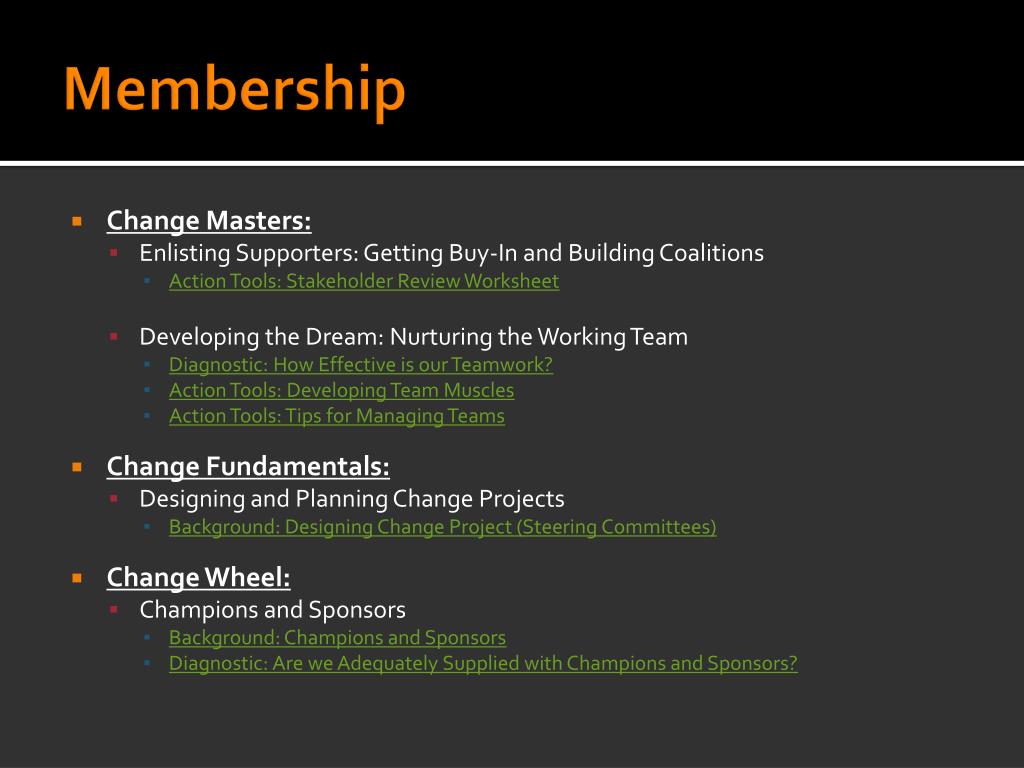 Membership

Change Masters:

Enlisting Supporters: Getting Buy-In and Building Coalitions

Action Tools: Stakeholder Review Worksheet

Developing the Dream: Nurturing the Working Team

Diagnostic: How Effective is our Teamwork?

Action Tools: Developing Team Muscles

Action Tools: Tips for Managing Teams

Change Fundamentals:

Designing and Planning Change Projects

Background: Designing Change Project (Steering Committees)

Change Wheel:

Champions and Sponsors

Background: Champions and Sponsors

Diagnostic: Are we Adequately Supplied with Champions and Sponsors?